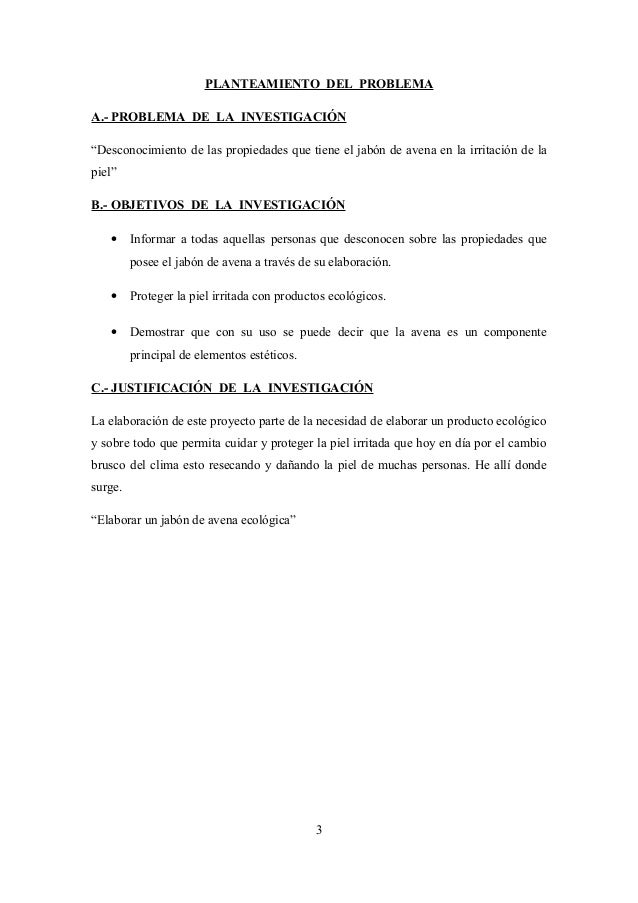 PLANTEAMIENTO DEL PROBLEMA

A.- PROBLEMA DE LA INVESTIGACIÓN

“Desconocimiento de las propiedades que tiene el jabón de avena en la irritación de la piel”

B.- OBJETIVOS DE LA INVESTIGACIÓN

• Informar a todas aquellas personas que desconocen sobre las propiedades que posee el jabón de avena a través de su elaboración.

• Proteger la piel irritada con productos ecológicos.

• Demostrar que con su uso se puede decir que la avena es un componente principal de elementos estéticos.

C.- JUSTIFICACIÓN DE LA INVESTIGACIÓN

La elaboración de este proyecto parte de la necesidad de elaborar un producto ecológico y sobre todo que permita cuidar y proteger la piel irritada que hoy en día por el cambio brusco del clima esto resecando y dañando la piel de muchas personas. He allí donde surge.

“Elaborar un jabón de avena ecológica”

3